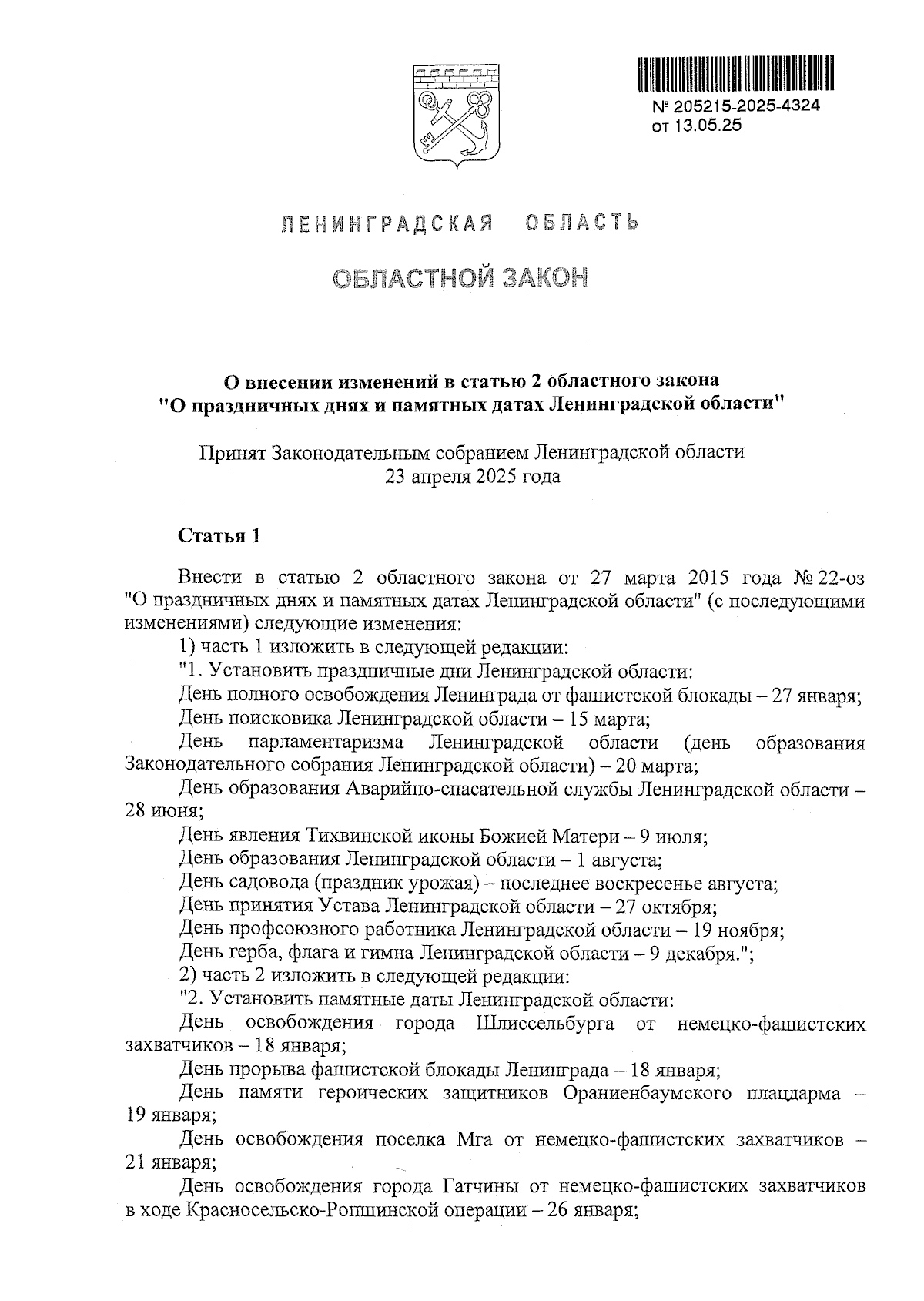 № 205215-2025-4324
от 13.05.25

ЛЕНИНГРАДСКАЯ ОБЛАСТЬ

ОБЛАСТНОЙ ЗАКОН

О внесении изменений в статью 2 областного закона "О праздничных днях и памятных датах Ленинградской области"

Принят Законодательным собранием Ленинградской области 23 апреля 2025 года

Статья 1

Внести в статью 2 областного закона от 27 марта 2015 года № 22-оз "О праздничных днях и памятных датах Ленинградской области" (с последующими изменениями) следующие изменения:
1) часть 1 изложить в следующей редакции:
"1. Установить праздничные дни Ленинградской области:
День полного освобождения Ленинграда от фашистской блокады – 27 января;
День поисковика Ленинградской области – 15 марта;
День парламентаризма Ленинградской области (день образования Законодательного собрания Ленинградской области) – 20 марта;
День образования Аварийно-спасательной службы Ленинградской области – 28 июня;
День явления Тихвинской иконы Божией Матери – 9 июля;
День образования Ленинградской области – 1 августа;
День садовода (праздник урожая) – последнее воскресенье августа;
День принятия Устава Ленинградской области – 27 октября;
День профсоюзного работника Ленинградской области – 19 ноября;
День герба, флага и гимна Ленинградской области – 9 декабря.";
2) часть 2 изложить в следующей редакции:
"2. Установить памятные даты Ленинградской области:
День освобождения города Шлиссельбурга от немецко-фашистских захватчиков – 18 января;
День прорыва фашистской блокады Ленинграда – 18 января;
День памяти героических защитников Ораниенбаумского плацдарма – 19 января;
День освобождения поселка Мга от немецко-фашистских захватчиков – 21 января;
День освобождения города Гатчины от немецко-фашистских захватчиков в ходе Красносельско-Ропшинской операции – 26 января;